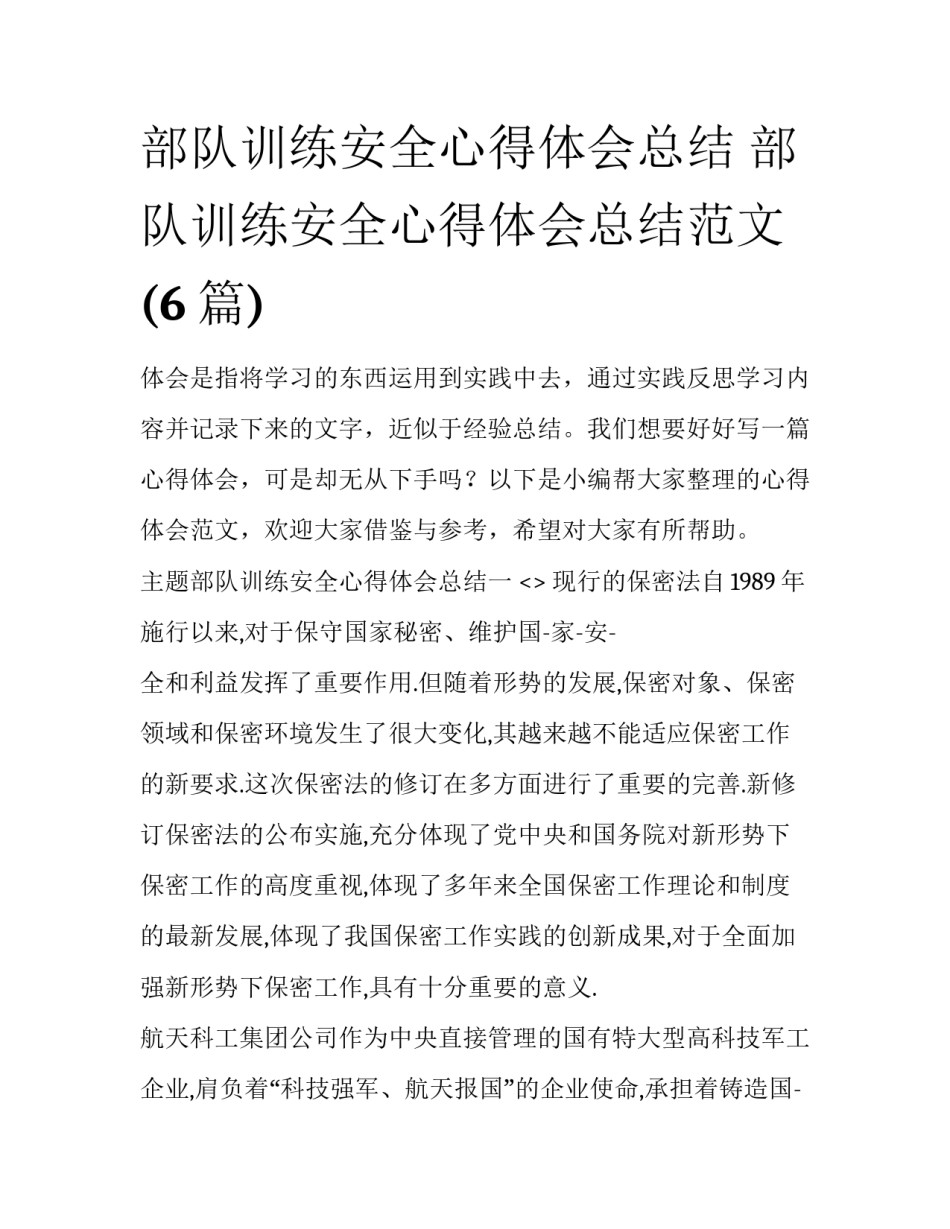 部队训练安全心得体会总结 部队训练安全心得体会总结范文(6 篇)

体会是指将学习的东西运用到实践中去，通过实践反思学习内容并记录下来的文字，近似于经验总结。我们想要好好写一篇心得体会，可是却无从下手吗？以下是小编帮大家整理的心得体会范文，欢迎大家借鉴与参考，希望对大家有所帮助。

主题部队训练安全心得体会总结一 <> 现行的保密法自 1989 年施行以来,对于保守国家秘密、维护国-家-安-全和利益发挥了重要作用.但随着形势的发展,保密对象、保密领域和保密环境发生了很大变化,其越来越不能适应保密工作的新要求.这次保密法的修订在多方面进行了重要的完善.新修订保密法的公布实施,充分体现了党中央和国务院对新形势下保密工作的高度重视,体现了多年来全国保密工作理论和制度的最新发展,体现了我国保密工作实践的创新成果,对于全面加强新形势下保密工作,具有十分重要的意义.

航天科工集团公司作为中央直接管理的国有特大型高科技军工企业,肩负着“科技强军、航天报国”的企业使命,承担着铸造国-